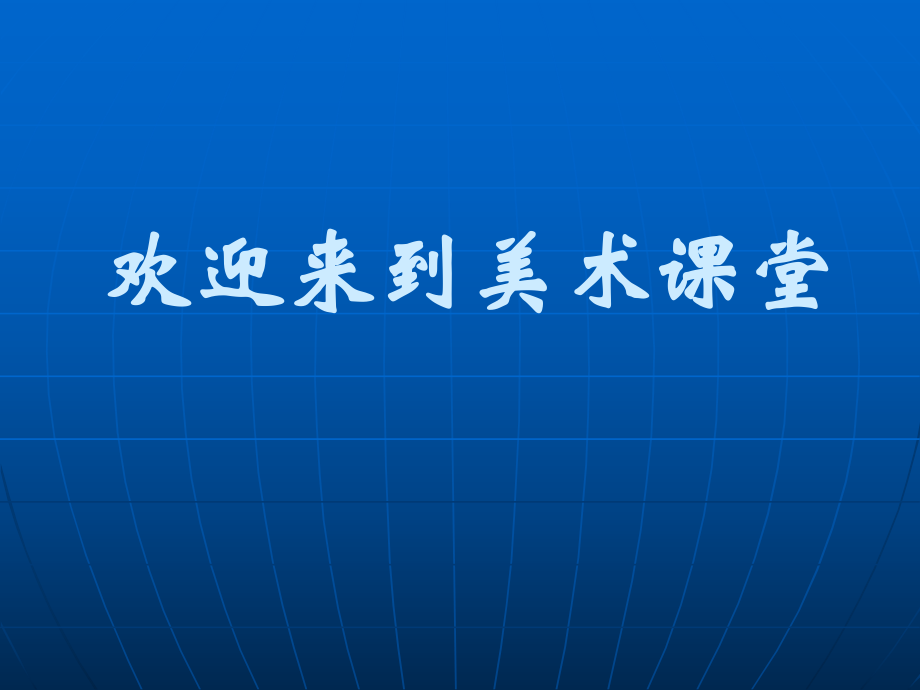 欢迎来到美术课堂